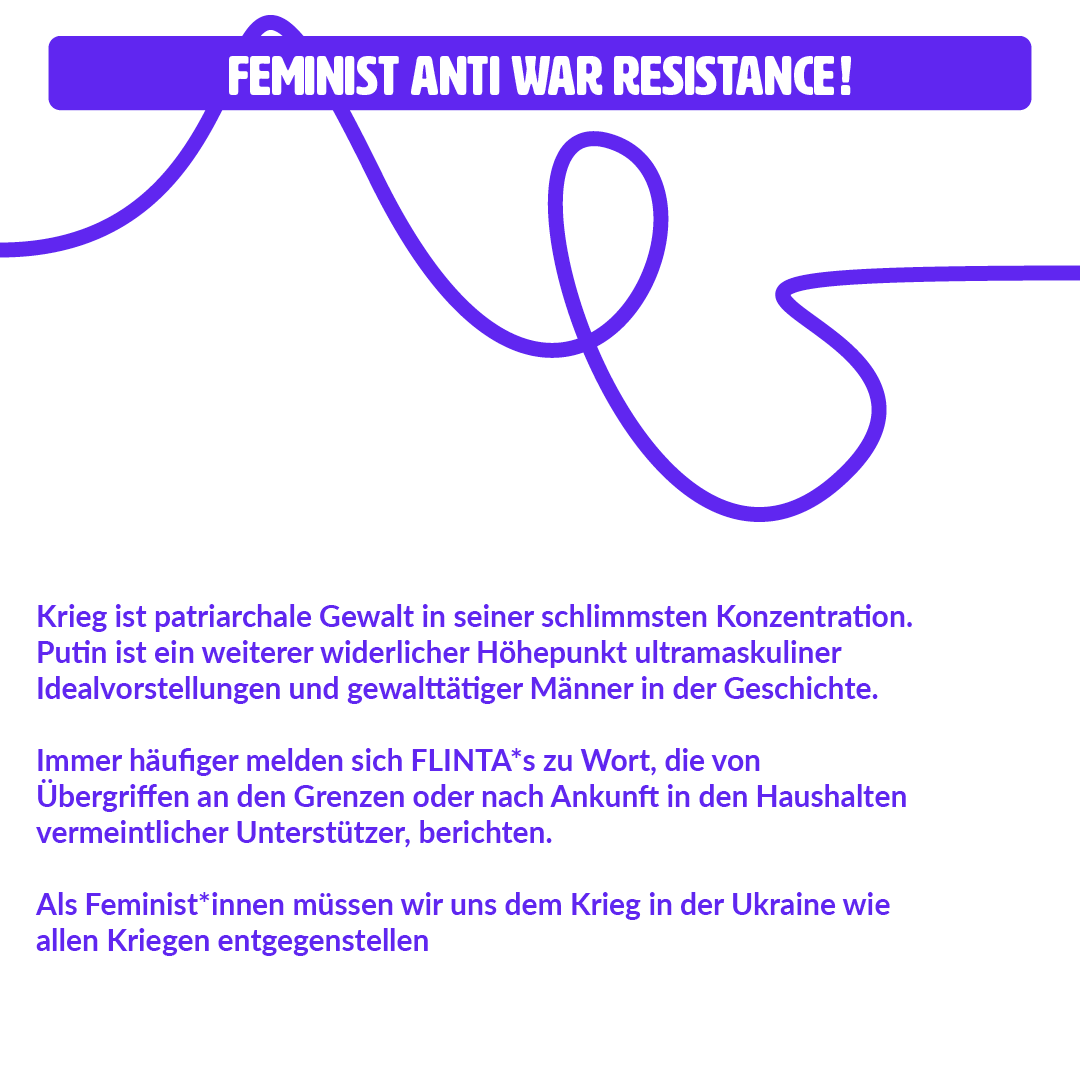 FEMINIST ANTI WAR RESISTANCE!

Krieg ist patriarchale Gewalt in seiner schlimmsten Konzentration. Putin ist ein weiterer widerlicher Höhepunkt ultramaskuliner Idealvorstellungen und gewalttätiger Männer in der Geschichte.

Immer häufiger melden sich FLINTA*s zu Wort, die von Übergriffen an den Grenzen oder nach Ankunft in den Haushalten vermeintlicher Unterstützer, berichten.

Als Feminist*innen müssen wir uns dem Krieg in der Ukraine wie allen Kriegen entgegenstellen